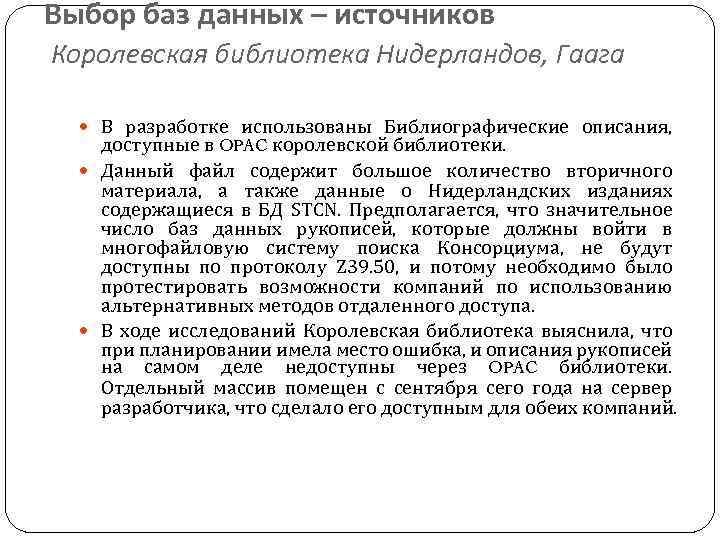 Выбор баз данных – источников

Королевская библиотека Нидерландов, Гаага

В разработке использованы Библиографические описания, доступные в OPAC королевской библиотеки.

Данный файл содержит большое количество вторичного материала, а также данные о Нидерландских изданиях содержащиеся в БД STCN. Предполагается, что значительное число баз данных рукописей, которые должны войти в многофайловую систему поиска Консорциума, не будут доступны по протоколу Z39.50, и потому необходимо было протестировать возможности компаний по использованию альтернативных методов отдаленного доступа.

В ходе исследований Королевская библиотека выяснила, что при планировании имела место ошибка, и описания рукописей на самом деле недоступны через OPAC библиотеки. Отдельный массив помещен с сентября сего года на сервер разработчика, что сделало его доступным для обеих компаний.